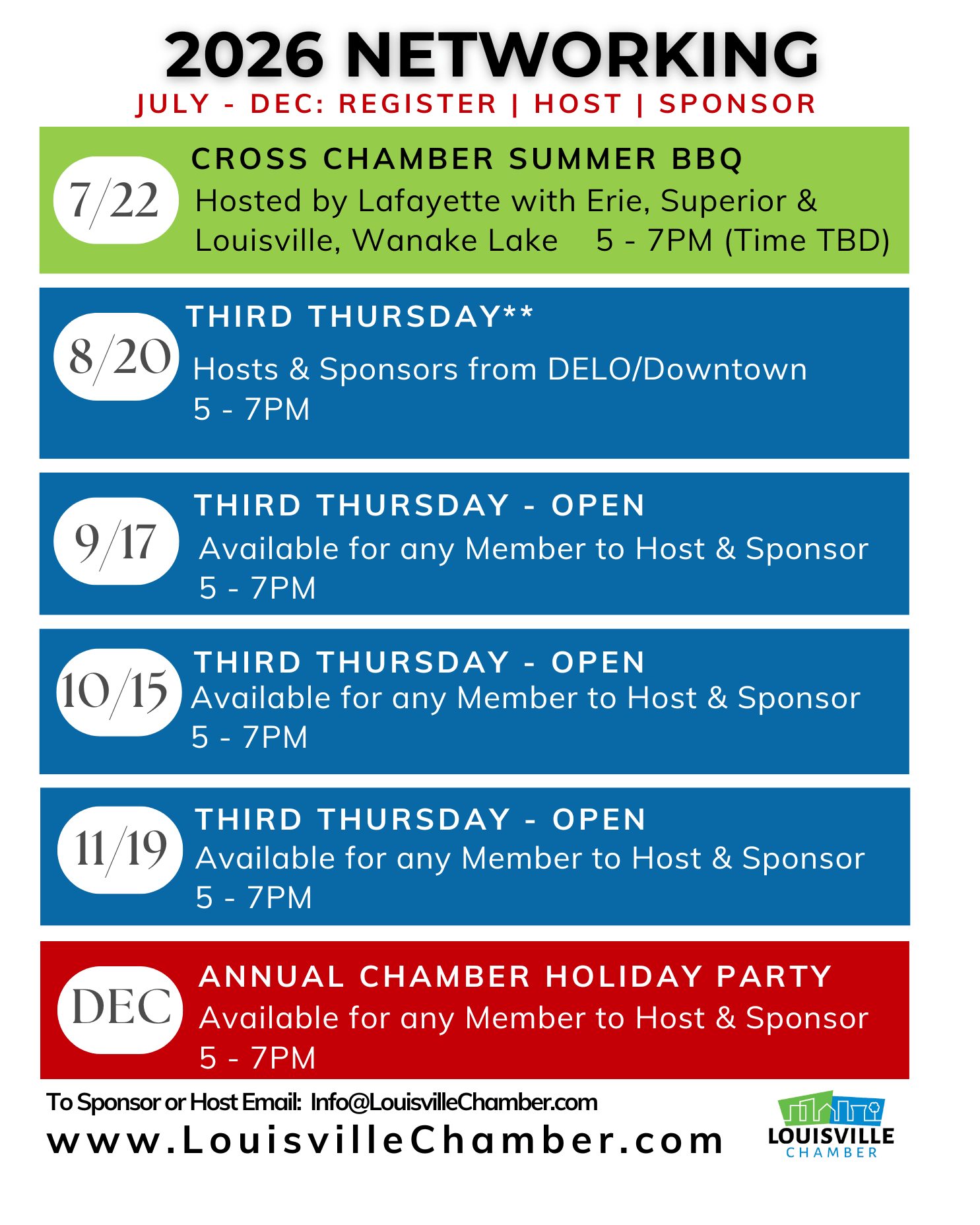 2026 NETWORKING

JULY - DEC: REGISTER | HOST | SPONSOR

7/22

CROSS CHAMBER SUMMER BBQ

Hosted by Lafayette with Erie, Superior & Louisville, Wanake Lake 5 - 7PM (Time TBD)

8/20

THIRD THURSDAY**

Hosts & Sponsors from DELO/Downtown
5 - 7PM

9/17

THIRD THURSDAY - OPEN

Available for any Member to Host & Sponsor
5 - 7PM

10/15

THIRD THURSDAY - OPEN

Available for any Member to Host & Sponsor
5 - 7PM

11/19

THIRD THURSDAY - OPEN

Available for any Member to Host & Sponsor
5 - 7PM

DEC

ANNUAL CHAMBER HOLIDAY PARTY

Available for any Member to Host & Sponsor
5 - 7PM

To Sponsor or Host Email: Info@LouisvilleChamber.com

www.LouisvilleChamber.com

LOUISVILLE
CHAMBER